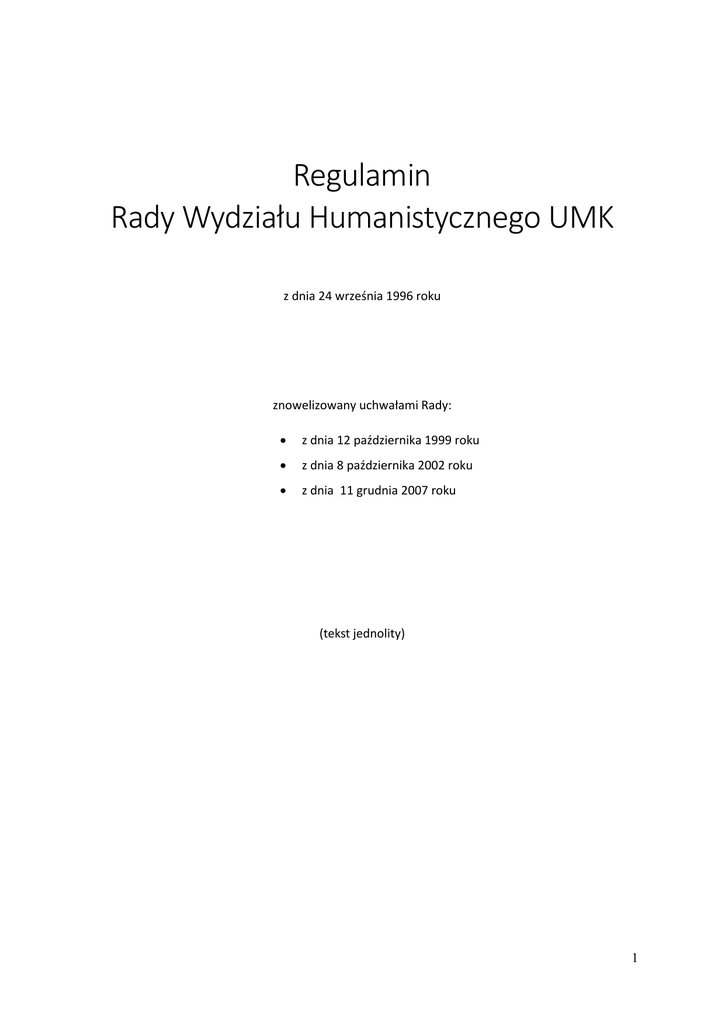 Regulamin
Rady Wydziału Humanistycznego UMK

z dnia 24 września 1996 roku

znowelizowany uchwałami Rady:

• z dnia 12 października 1999 roku
• z dnia 8 października 2002 roku
• z dnia 11 grudnia 2007 roku

(tekst jednolity)

1